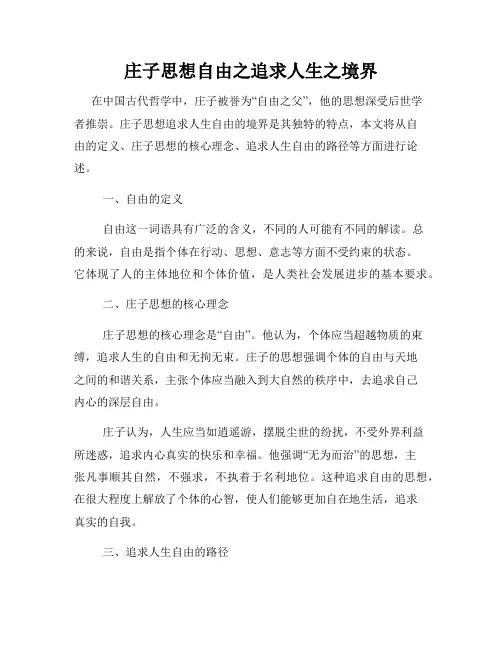 庄子思想自由之追求人生之境界

在中国古代哲学中，庄子被誉为“自由之父”，他的思想深受后世学者推崇。庄子思想追求人生自由的境界是其独特的特点，本文将从自由的定义、庄子思想的核心理念、追求人生自由的路径等方面进行论述。

一、自由的定义

自由这一词语具有广泛的含义，不同的人可能有不同的解读。总的来说，自由是指个体在行动、思想、意志等方面不受约束的状态。它体现了人的主体地位和个体价值，是人类社会发展进步的基本要求。

二、庄子思想的核心理念

庄子思想的核心理念是“自由”。他认为，个体应当超越物质的束缚，追求人生的自由和无拘无束。庄子的思想强调个体的自由与天地之间的和谐关系，主张个体应当融入到大自然的秩序中，去追求自己内心的深层自由。

庄子认为，人生应当如逍遥游，摆脱尘世的纷扰，不受外界利益所迷惑，追求内心真实的快乐和幸福。他强调“无为而治”的思想，主张凡事顺其自然，不强求，不执着于名利地位。这种追求自由的思想，在很大程度上解放了个体的心智，使人们能够更加自在地生活，追求真实的自我。

三、追求人生自由的路径